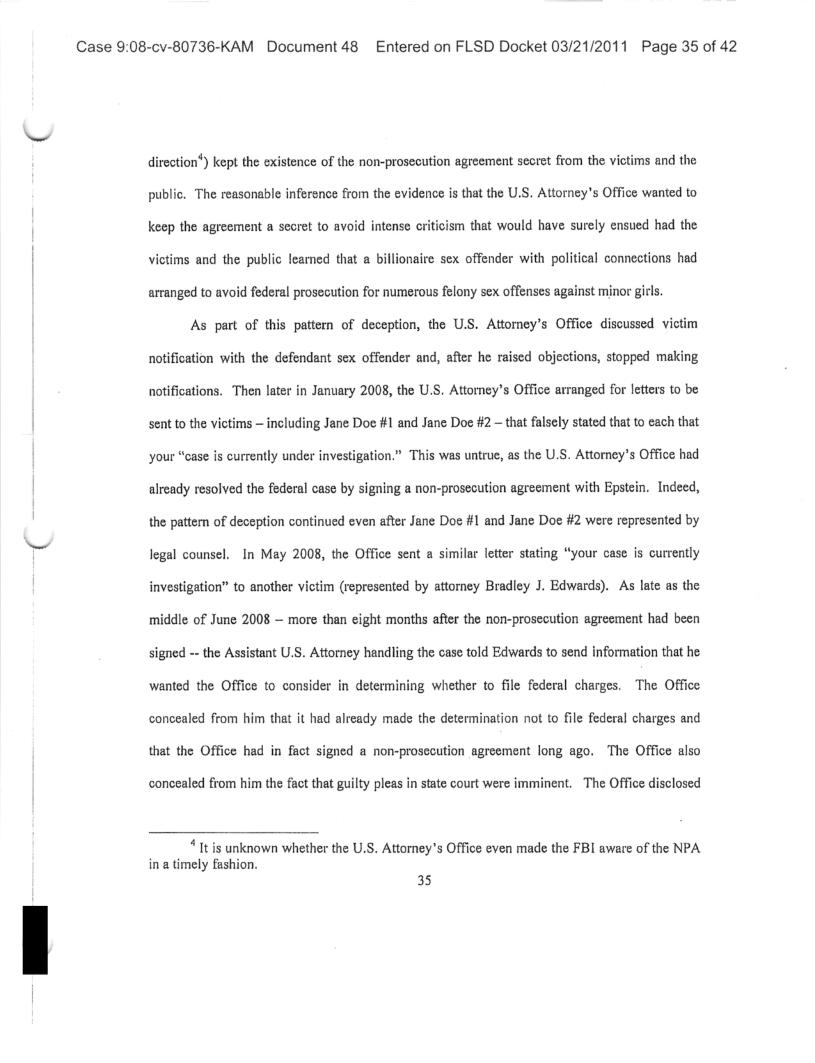 Case 9:08-cv-80736-KAM Document 48 Entered on FLSD Docket 03/21/2011 Page 35 of 42

direction$^4$) kept the existence of the non-prosecution agreement secret from the victims and the public. The reasonable inference from the evidence is that the U.S. Attorney's Office wanted to keep the agreement a secret to avoid intense criticism that would have surely ensued had the victims and the public learned that a billionaire sex offender with political connections had arranged to avoid federal prosecution for numerous felony sex offenses against minor girls.

As part of this pattern of deception, the U.S. Attorney's Office discussed victim notification with the defendant sex offender and, after he raised objections, stopped making notifications. Then later in January 2008, the U.S. Attorney's Office arranged for letters to be sent to the victims – including Jane Doe #1 and Jane Doe #2 – that falsely stated that to each that your "case is currently under investigation." This was untrue, as the U.S. Attorney's Office had already resolved the federal case by signing a non-prosecution agreement with Epstein. Indeed, the pattern of deception continued even after Jane Doe #1 and Jane Doe #2 were represented by legal counsel. In May 2008, the Office sent a similar letter stating "your case is currently investigation" to another victim (represented by attorney Bradley J. Edwards). As late as the middle of June 2008 – more than eight months after the non-prosecution agreement had been signed -- the Assistant U.S. Attorney handling the case told Edwards to send information that he wanted the Office to consider in determining whether to file federal charges. The Office concealed from him that it had already made the determination not to file federal charges and that the Office had in fact signed a non-prosecution agreement long ago. The Office also concealed from him the fact that guilty pleas in state court were imminent. The Office disclosed

$^4$ It is unknown whether the U.S. Attorney's Office even made the FBI aware of the NPA in a timely fashion.

35